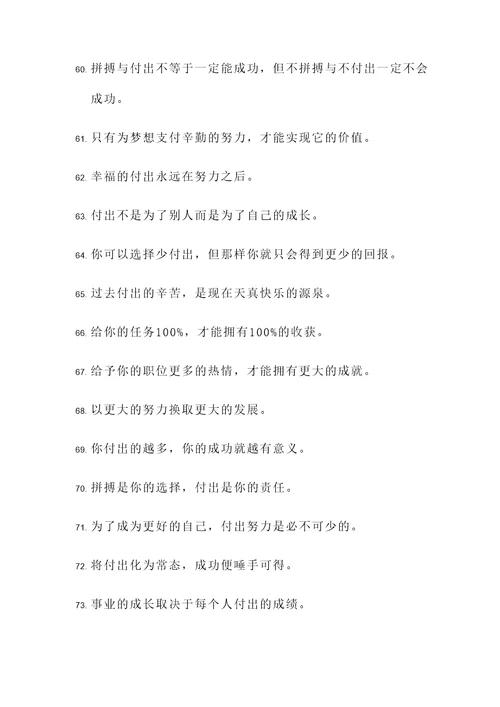 60. 拼搏与付出不等于一定能成功，但不拼搏与不付出一定不会成功。

61. 只有为梦想支付辛勤的努力，才能实现它的价值。

62. 幸福的付出永远在努力之后。

63. 付出不是为了别人而是为了自己的成长。

64. 你可以选择少付出，但那样你就只会得到更少的回报。

65. 过去付出的辛苦，是现在天真快乐的源泉。

66. 给你的任务100%，才能拥有100%的收获。

67. 给予你的职位更多的热情，才能拥有更大的成就。

68. 以更大的努力换取更大的发展。

69. 你付出的越多，你的成功就越有意义。

70. 拼搏是你的选择，付出是你的责任。

71. 为了成为更好的自己，付出努力是必不可少的。

72. 将付出化为常态，成功便唾手可得。

73. 事业的成长取决于每个人付出的成绩。